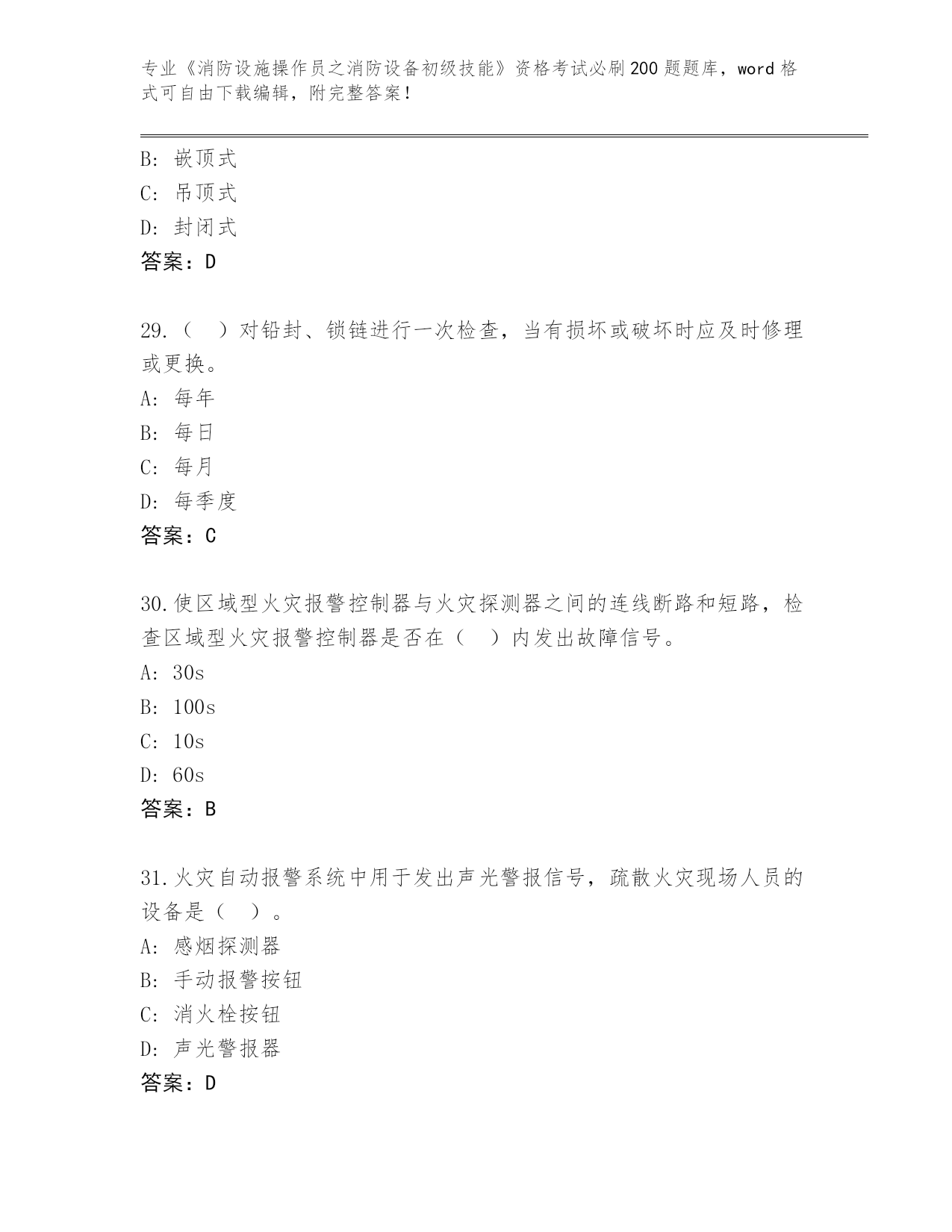 专业《消防设施操作员之消防设备初级技能》资格考试必刷200题题库，word格式可自由下载编辑，附完整答案！

B: 嵌顶式
C: 吊顶式
D: 封闭式
答案：D

29.（ ）对铅封、锁链进行一次检查，当有损坏或破坏时应及时修理或更换。
A: 每年
B: 每日
C: 每月
D: 每季度
答案：C

30.使区域型火灾报警控制器与火灾探测器之间的连线断路和短路，检查区域型火灾报警控制器是否在（ ）内发出故障信号。
A: 30s
B: 100s
C: 10s
D: 60s
答案：B

31.火灾自动报警系统中用于发出声光警报信号，疏散火灾现场人员的设备是（ ）。
A: 感烟探测器
B: 手动报警按钮
C: 消火栓按钮
D: 声光警报器
答案：D